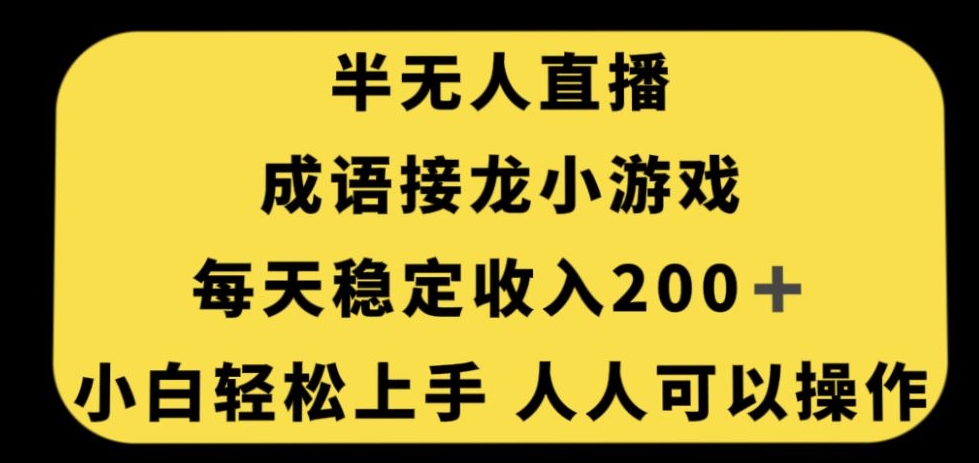 半无人直播

成语接龙小游戏

每天稳定收入200＋

小白轻松上手 人人可以操作